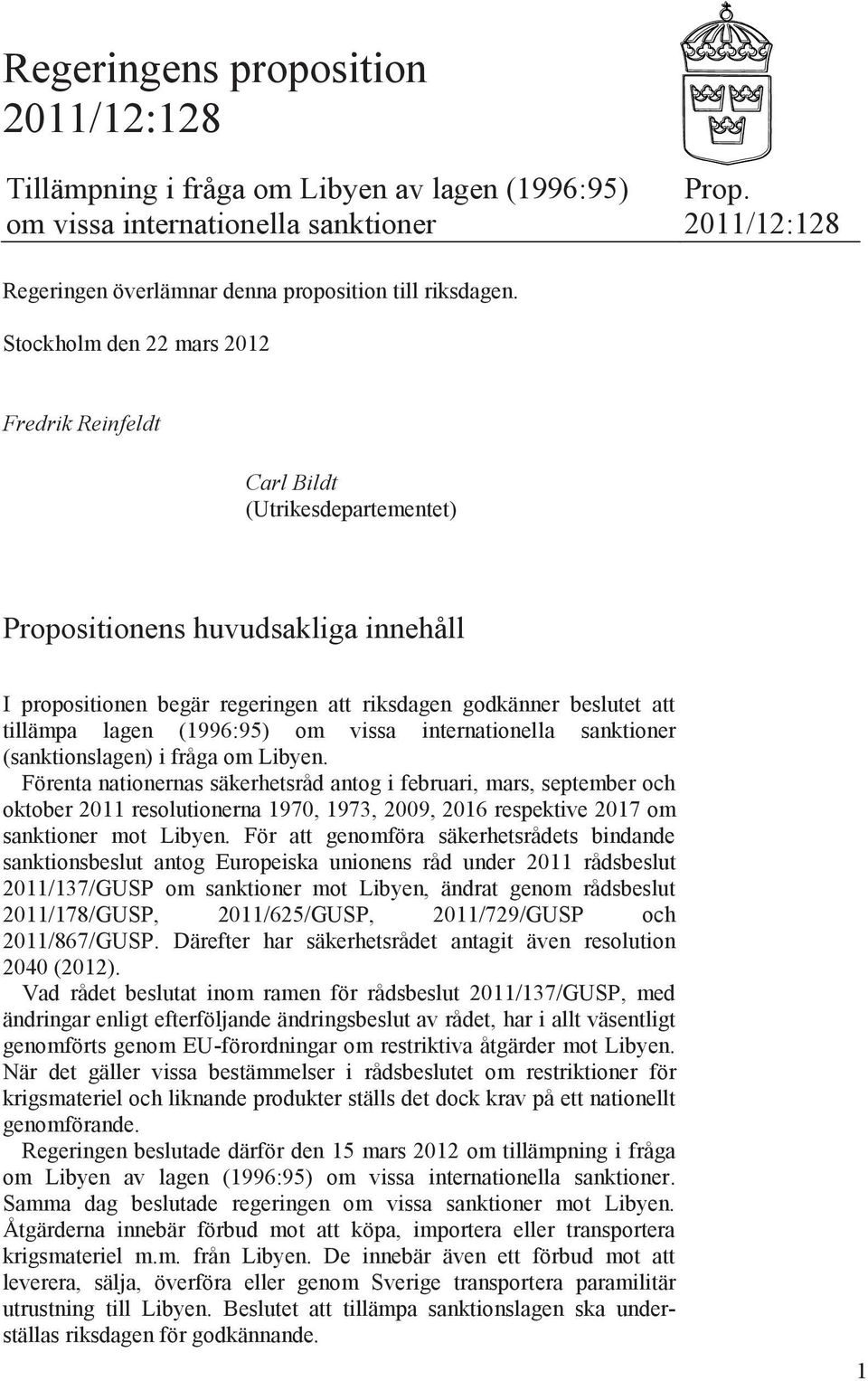 Regeringens proposition 2011/12:128

Tillämpning i fråga om Libyen av lagen (1996:95) om vissa internationella sanktioner

Prop. 2011/12:128

Regeringen överlämnar denna proposition till riksdagen.

Stockholm den 22 mars 2012

Fredrik Reinfeldt

Carl Bildt
(Utrikesdepartementet)

Propositionens huvudsakliga innehåll

I propositionen begär regeringen att riksdagen godkänner beslutet att tillämpa lagen (1996:95) om vissa internationella sanktioner (sanktionslagen) i fråga om Libyen.

Förenta nationernas säkerhetsråd antog i februari, mars, september och oktober 2011 resolutionerna 1970, 1973, 2009, 2016 respektive 2017 om sanktioner mot Libyen. För att genomföra säkerhetsrådets bindande sanktionsbeslut antog Europeiska unionens råd under 2011 rådsbeslut 2011/137/GUSP om sanktioner mot Libyen, ändrat genom rådsbeslut 2011/178/GUSP, 2011/625/GUSP, 2011/729/GUSP och 2011/867/GUSP. Därefter har säkerhetsrådet antagit även resolution 2040 (2012).

Vad rådet beslutat inom ramen för rådsbeslut 2011/137/GUSP, med ändringar enligt efterföljande ändringsbeslut av rådet, har i allt väsentligt genomförts genom EU-förordningar om restriktiva åtgärder mot Libyen. När det gäller vissa bestämmelser i rådsbeslutet om restriktioner för krigsmateriel och liknande produkter ställs det dock krav på ett nationellt genomförande.

Regeringen beslutade därför den 15 mars 2012 om tillämpning i fråga om Libyen av lagen (1996:95) om vissa internationella sanktioner. Samma dag beslutade regeringen om vissa sanktioner mot Libyen. Åtgärderna innebär förbud mot att köpa, importera eller transportera krigsmateriel m.m. från Libyen. De innebär även ett förbud mot att leverera, sälja, överföra eller genom Sverige transportera paramilitär utrustning till Libyen. Beslutet att tillämpa sanktionslagen ska underställas riksdagen för godkännande.

1